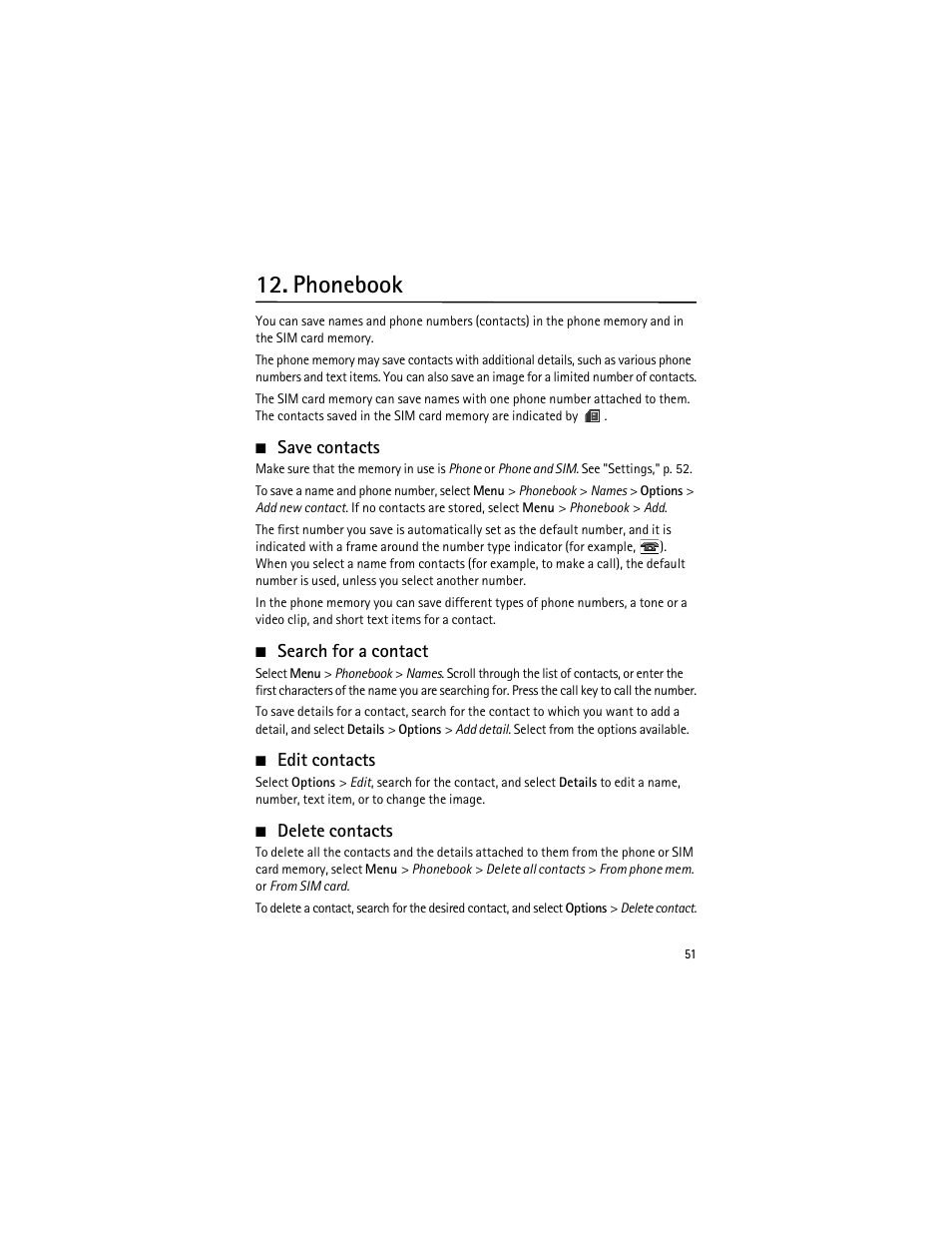 12. Phonebook

You can save names and phone numbers (contacts) in the phone memory and in the SIM card memory.

The phone memory may save contacts with additional details, such as various phone numbers and text items. You can also save an image for a limited number of contacts.

The SIM card memory can save names with one phone number attached to them. The contacts saved in the SIM card memory are indicated by .

■ Save contacts

Make sure that the memory in use is Phone or Phone and SIM. See "Settings," p. 52.

To save a name and phone number, select Menu > Phonebook > Names > Options > Add new contact. If no contacts are stored, select Menu > Phonebook > Add.

The first number you save is automatically set as the default number, and it is indicated with a frame around the number type indicator (for example, ). When you select a name from contacts (for example, to make a call), the default number is used, unless you select another number.

In the phone memory you can save different types of phone numbers, a tone or a video clip, and short text items for a contact.

■ Search for a contact

Select Menu > Phonebook > Names. Scroll through the list of contacts, or enter the first characters of the name you are searching for. Press the call key to call the number.

To save details for a contact, search for the contact to which you want to add a detail, and select Details > Options > Add detail. Select from the options available.

■ Edit contacts

Select Options > Edit, search for the contact, and select Details to edit a name, number, text item, or to change the image.

■ Delete contacts

To delete all the contacts and the details attached to them from the phone or SIM card memory, select Menu > Phonebook > Delete all contacts > From phone mem. or From SIM card.

To delete a contact, search for the desired contact, and select Options > Delete contact.

51